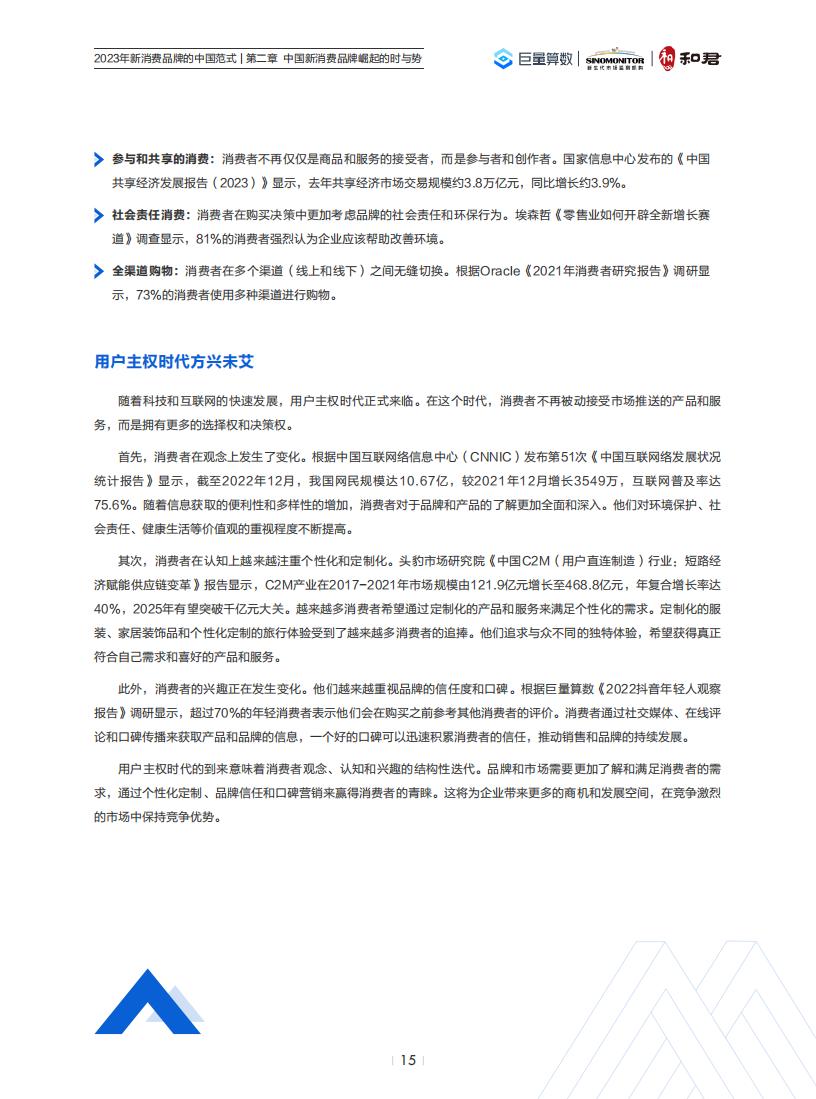 2023年新消费品牌的中国范式 | 第二章 中国新消费品牌崛起的时与势

巨量算数 SINOMONITOR 新生代市场监测机构 和君

参与和共享的消费：消费者不再仅仅是商品和服务的接受者，而是参与者和创作者。国家信息中心发布的《中国共享经济发展报告（2023）》显示，去年共享经济市场交易规模约3.8万亿元，同比增长约3.9%。

社会责任消费：消费者在购买决策中更加考虑品牌的社会责任和环保行为。埃森哲《零售业如何开辟全新增长赛道》调查显示，81%的消费者强烈认为企业应该帮助改善环境。

全渠道购物：消费者在多个渠道（线上和线下）之间无缝切换。根据Oracle《2021年消费者研究报告》调研显示，73%的消费者使用多种渠道进行购物。

用户主权时代方兴未艾

随着科技和互联网的快速发展，用户主权时代正式来临。在这个时代，消费者不再被动接受市场推送的产品和服务，而是拥有更多的选择权和决策权。

首先，消费者在观念上发生了变化。根据中国互联网络信息中心（CNNIC）发布第51次《中国互联网络发展状况统计报告》显示，截至2022年12月，我国网民规模达10.67亿，较2021年12月增长3549万，互联网普及率达75.6%。随着信息获取的便利性和多样性的增加，消费者对于品牌和产品的了解更加全面和深入。他们对环境保护、社会责任、健康生活等价值观的重视程度不断提高。

其次，消费者在认知上越来越注重个性化和定制化。头豹市场研究院《中国C2M（用户直连制造）行业：短路经济赋能供应链变革》报告显示，C2M产业在2017-2021年市场规模由121.9亿元增长至468.8亿元，年复合增长率达40%，2025年有望突破千亿元大关。越来越多消费者希望通过定制化的产品和服务来满足个性化的需求。定制化的服装、家居装饰品和个性化定制的旅行体验受到了越来越多消费者的追捧。他们追求与众不同的独特体验，希望获得真正符合自己需求和喜好的产品和服务。

此外，消费者的兴趣正在发生变化。他们越来越重视品牌的信任度和口碑。根据巨量算数《2022抖音年轻人观察报告》调研显示，超过70%的年轻消费者表示他们会在购买之前参考其他消费者的评价。消费者通过社交媒体、在线评论和口碑传播来获取产品和品牌的信息，一个好的口碑可以迅速积累消费者的信任，推动销售和品牌的持续发展。

用户主权时代的到来意味着消费者观念、认知和兴趣的结构性迭代。品牌和市场需要更加了解和满足消费者的需求，通过个性化定制、品牌信任和口碑营销来赢得消费者的青睐。这将为企业带来更多的商机和发展空间，在竞争激烈的市场中保持竞争优势。

15